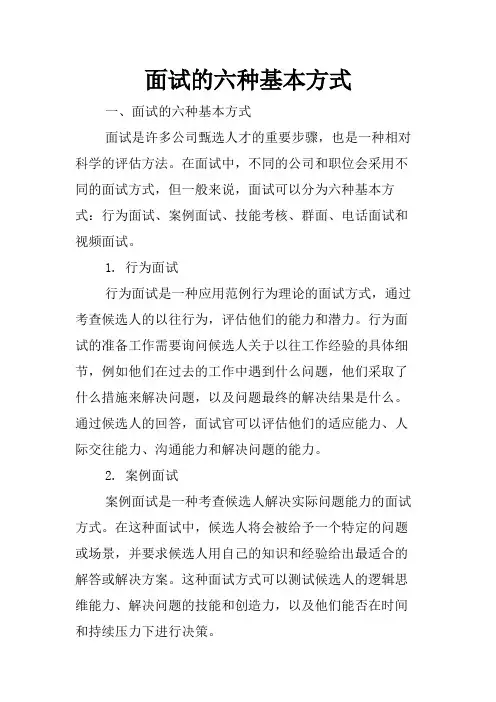 面试的六种基本方式

一、面试的六种基本方式

面试是许多公司甄选人才的重要步骤，也是一种相对科学的评估方法。在面试中，不同的公司和职位会采用不同的面试方式，但一般来说，面试可以分为六种基本方式：行为面试、案例面试、技能考核、群面、电话面试和视频面试。

1. 行为面试

行为面试是一种应用范例行为理论的面试方式，通过考查候选人的以往行为，评估他们的能力和潜力。行为面试的准备工作需要询问候选人关于以往工作经验的具体细节，例如他们在过去的工作中遇到什么问题，他们采取了什么措施来解决问题，以及问题最终的解决结果是什么。通过候选人的回答，面试官可以评估他们的适应能力、人际交往能力、沟通能力和解决问题的能力。

2. 案例面试

案例面试是一种考查候选人解决实际问题能力的面试方式。在这种面试中，候选人将会被给予一个特定的问题或场景，并要求候选人用自己的知识和经验给出最适合的解答或解决方案。这种面试方式可以测试候选人的逻辑思维能力、解决问题的技能和创造力，以及他们能否在时间和持续压力下进行决策。